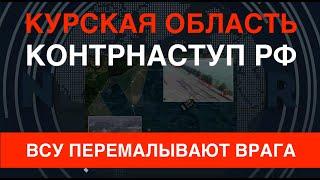 КУРСКАЯ ОБЛАСТЬ
КОНТРНАСТУП РФ

ВСУ ПЕРЕМАЛЫВАЮТ ВРАГА